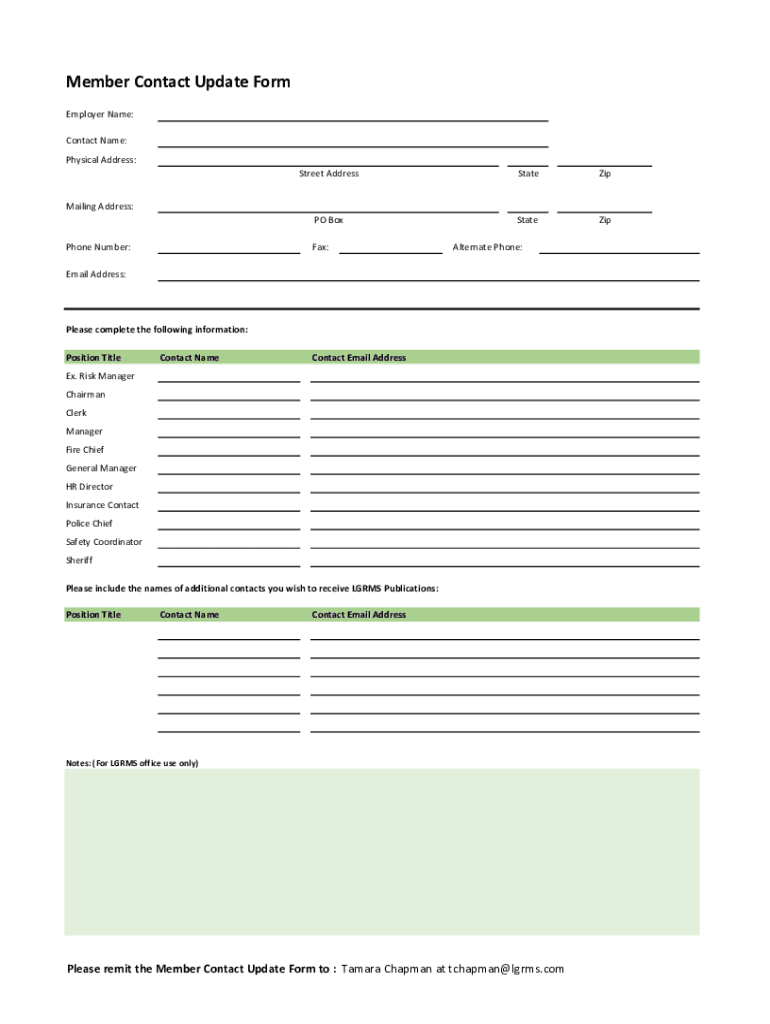 Member Contact Update Form

Employer Name:

Contact Name:

Physical Address:

Street Address State Zip

Mailing Address:

PO Box State Zip

Phone Number: Fax: Alternate Phone:

Email Address:

Please complete the following information:

| Position Title | Contact Name | Contact Email Address |
|---|---|---|
| Ex. Risk Manager | | |
| Chairman | | |
| Clerk | | |
| Manager | | |
| Fire Chief | | |
| General Manager | | |
| HR Director | | |
| Insurance Contact | | |
| Police Chief | | |
| Safety Coordinator | | |
| Sheriff | | |

Please include the names of additional contacts you wish to receive LGRMS Publications:

| Position Title | Contact Name | Contact Email Address |
|---|---|---|
| | | |
| | | |
| | | |
| | | |
| | | |
| | | |

Notes: (For LGRMS office use only)

Please remit the Member Contact Update Form to : Tamara Chapman at tchapman@lgrms.com